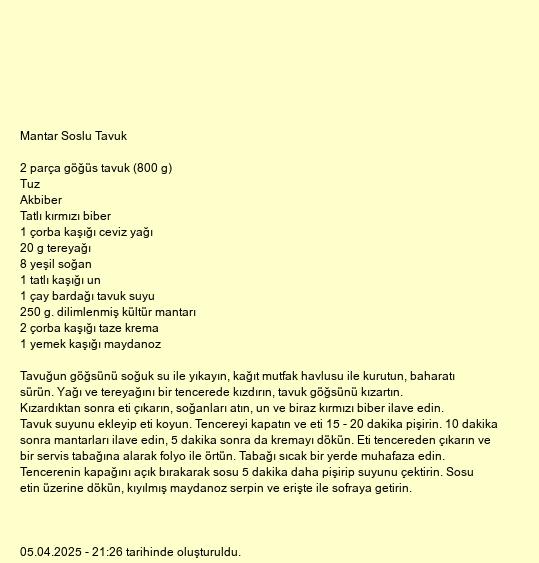 Mantar Soslu Tavuk

2 parça göğüs tavuk (800 g)
Tuz
Akbiber
Tatlı kırmızı biber
1 çorba kaşığı ceviz yağı
20 g tereyağı
8 yeşil soğan
1 tatlı kaşığı un
1 çay bardağı tavuk suyu
250 g. dilimlenmiş kültür mantarı
2 çorba kaşığı taze krema
1 yemek kaşığı maydanoz

Tavuğun göğsünü soğuk su ile yıkayın, kağıt mutfak havlusu ile kurutun, baharatı sürün. Yağı ve tereyağını bir tencerede kızdırın, tavuk göğsünü kızartın. Kızardıktan sonra eti çıkarın, soğanları atın, un ve biraz kırmızı biber ilave edin. Tavuk suyunu ekleyip eti koyun. Tencereyi kapatın ve eti 15 - 20 dakika pişirin. 10 dakika sonra mantarları ilave edin, 5 dakika sonra da kremayı dökün. Eti tencereden çıkarın ve bir servis tabağına alarak folyo ile örtün. Tabağı sıcak bir yerde muhafaza edin. Tencerenin kapağını açık bırakarak sosu 5 dakika daha pişirip suyunu çektirin. Sosu etin üzerine dökün, kıyılmış maydanoz serpin ve erişte ile sofraya getirin.

05.04.2025 - 21:26 tarihinde oluşturuldu.